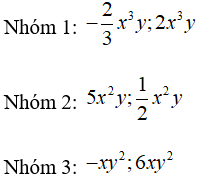 Nhóm 1: $-\frac{2}{3}x^3y; 2x^3y$

Nhóm 2: $5x^2y; \frac{1}{2}x^2y$

Nhóm 3: $-xy^2; 6xy^2$